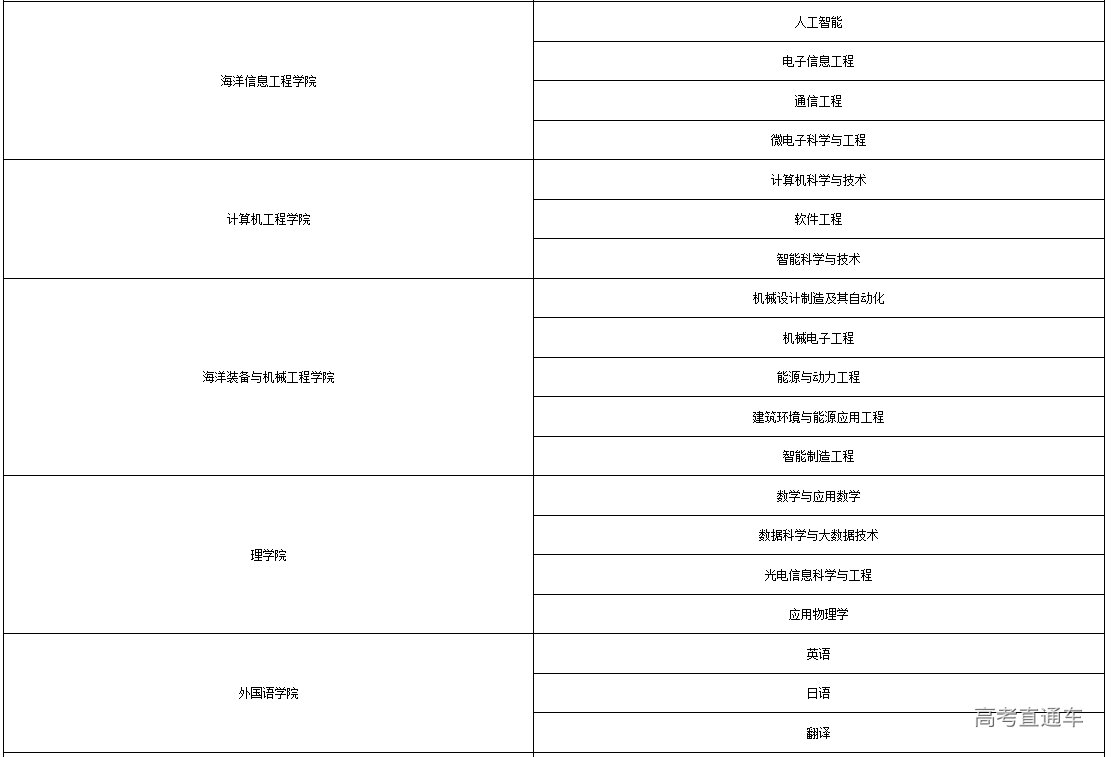 | | |
|---|---|
| 海洋信息工程学院 | 人工智能 |
| | 电子信息工程 |
| | 通信工程 |
| | 微电子科学与工程 |
| 计算机工程学院 | 计算机科学与技术 |
| | 软件工程 |
| | 智能科学与技术 |
| 海洋装备与机械工程学院 | 机械设计制造及其自动化 |
| | 机械电子工程 |
| | 能源与动力工程 |
| | 建筑环境与能源应用工程 |
| | 智能制造工程 |
| 理学院 | 数学与应用数学 |
| | 数据科学与大数据技术 |
| | 光电信息科学与工程 |
| | 应用物理学 |
| 外国语学院 | 英语 |
| | 日语 |
| | 翻译 |

高考直通车